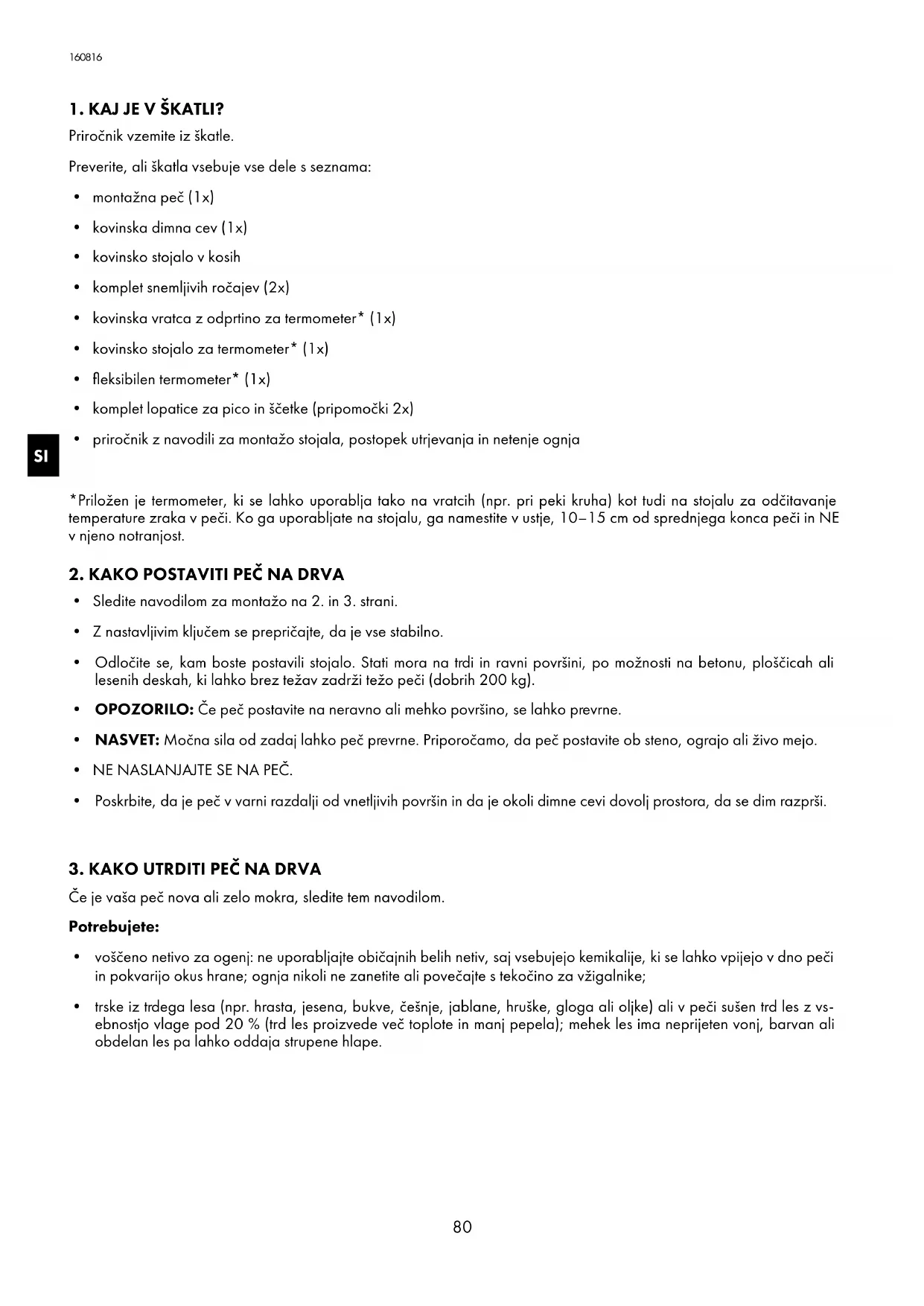 160816

1. KAJ JE V ŠKATLI?

Priročnik vzemite iz škatle.

Preverite, ali škatla vsebuje vse dele s seznama:

• montažna peč (1x)
• kovinska dimna cev (1x)
• kovinsko stojalo v kosih
• komplet snemljivih ročajev (2x)
• kovinska vratca z odprtino za termometer* (1x)
• kovinsko stojalo za termometer* (1x)
• fleksibilen termometer* (1x)
• komplet lopatice za pico in ščetke (pripomočki 2x)
• priročnik z navodili za montažo stojala, postopek utrjevanja in netenje ognja

SI

*Priložen je termometer, ki se lahko uporablja tako na vratcih (npr. pri peki kruha) kot tudi na stojalu za odčitavanje temperature zraka v peči. Ko ga uporabljate na stojalu, ga namestite v ustje, 10–15 cm od sprednjega konca peči in NE v njeno notranjost.

2. KAKO POSTAVITI PEČ NA DRVA

• Sledite navodilom za montažo na 2. in 3. strani.
• Z nastavljivim ključem se prepričajte, da je vse stabilno.
• Odločite se, kam boste postavili stojalo. Stati mora na trdi in ravni površini, po možnosti na betonu, ploščicah ali lesenih deskah, ki lahko brez težav zadrži težo peči (dobrih 200 kg).
• OPOZORILO: Če peč postavite na neravno ali mehko površino, se lahko prevrne.
• NASVET: Močna sila od zadaj lahko peč prevrne. Priporočamo, da peč postavite ob steno, ograjo ali živo mejo.
• NE NASLANJAJTE SE NA PEČ.
• Poskrbite, da je peč v varni razdalji od vnetljivih površin in da je okoli dimne cevi dovolj prostora, da se dim razprši.

3. KAKO UTRDITI PEČ NA DRVA

Če je vaša peč nova ali zelo mokra, sledite tem navodilom.

Potrebujete:

• voščeno netivo za ogenj: ne uporabljajte običajnih belih netiv, saj vsebujejo kemikalije, ki se lahko vpijejo v dno peči in pokvarijo okus hrane; ognja nikoli ne zanetite ali povečajte s tekočino za vžigalnike;
• trske iz trdega lesa (npr. hrasta, jesena, bukve, češnje, jablane, hruške, gloga ali oljke) ali v peči sušen trd les z vsebnostjo vlage pod 20 % (trd les proizvede več toplote in manj pepela); mehek les ima neprijeten vonj, barvan ali obdelan les pa lahko oddaja strupene hlape.

80